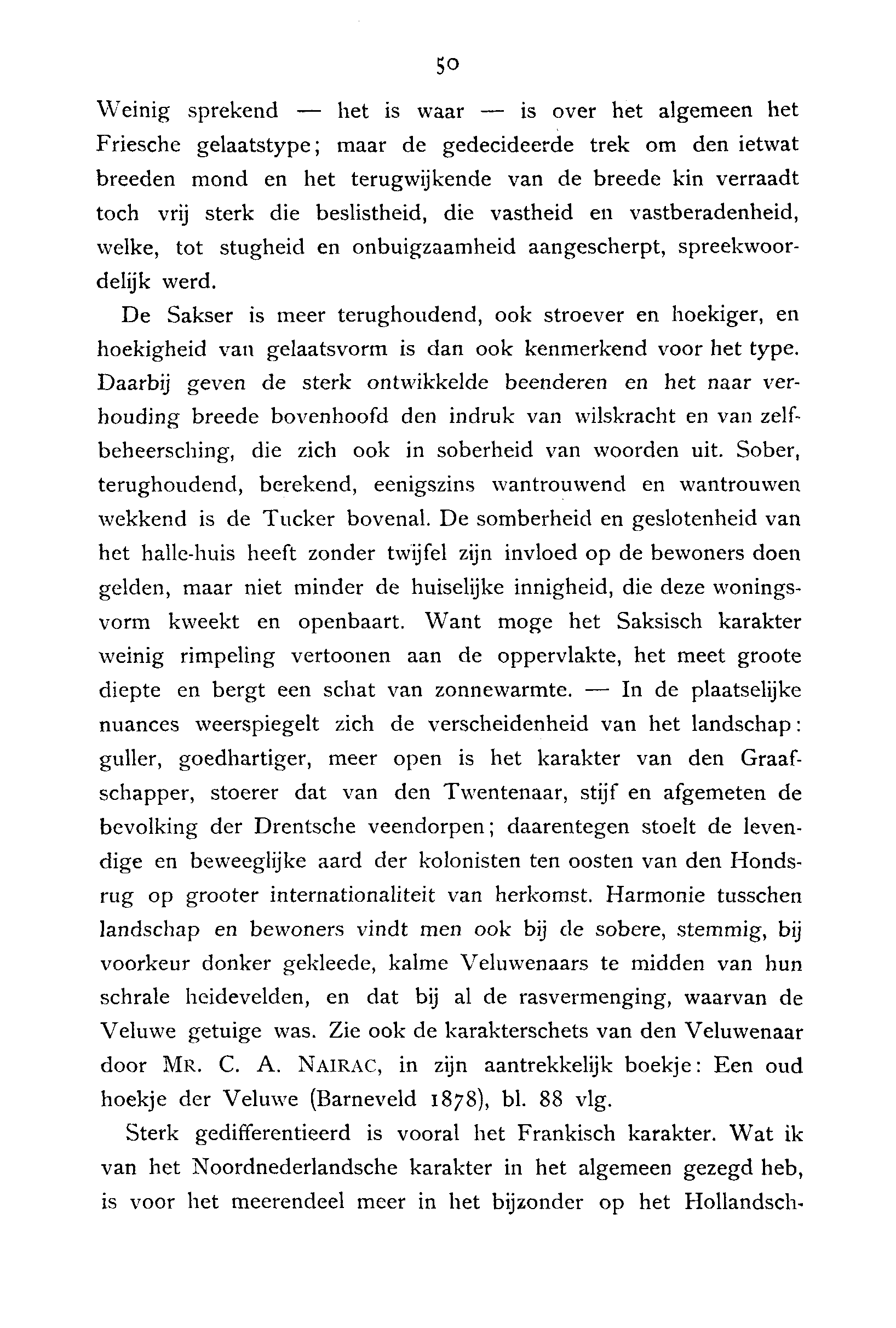 50

Weinig sprekend — het is waar — is over het algemeen het Friesche gelaatstype; maar de gedecideerde trek om den ietwat breeden mond en het terugwijkende van de breede kin verraadt toch vrij sterk die beslistheid, die vastheid en vastberadenheid, welke, tot stugheid en onbuigzaamheid aangescherpt, spreekwoordelijk werd.

De Sakser is meer terughoudend, ook stroever en hoekiger, en hoekigheid van gelaatsvorm is dan ook kenmerkend voor het type. Daarbij geven de sterk ontwikkelde beenderen en het naar verhouding breede bovenhoofd den indruk van wilskracht en van zelfbeheersching, die zich ook in soberheid van woorden uit. Sober, terughoudend, berekend, eenigszins wantrouwend en wantrouwen wekkend is de Tucker bovenal. De somberheid en geslotenheid van het halle-huis heeft zonder twijfel zijn invloed op de bewoners doen gelden, maar niet minder de huiselijke innigheid, die deze woningsvorm kweekt en openbaart. Want moge het Saksisch karakter weinig rimpeling vertoonen aan de oppervlakte, het meet groote diepte en bergt een schat van zonnewarmte. — In de plaatselijke nuances weerspiegelt zich de verscheidenheid van het landschap: guller, goedhartiger, meer open is het karakter van den Graafschapper, stoerer dat van den Twentenaar, stijf en afgemeten de bevolking der Drentsche veendorpen; daarentegen stoelt de levendige en beweeglijke aard der kolonisten ten oosten van den Hondsrug op grooter internationaliteit van herkomst. Harmonie tusschen landschap en bewoners vindt men ook bij de sobere, stemmig, bij voorkeur donker gekleede, kalme Veluwenaars te midden van hun schrale heidevelden, en dat bij al de rasvermenging, waarvan de Veluwe getuige was. Zie ook de karakterschets van den Veluwenaar door MR. C. A. NAIRAC, in zijn aantrekkelijk boekje: Een oud hoekje der Veluwe (Barneveld 1878), bl. 88 vlg.

Sterk gedifferentieerd is vooral het Frankisch karakter. Wat ik van het Noordnederlandsche karakter in het algemeen gezegd heb, is voor het meerendeel meer in het bijzonder op het Hollandsch-